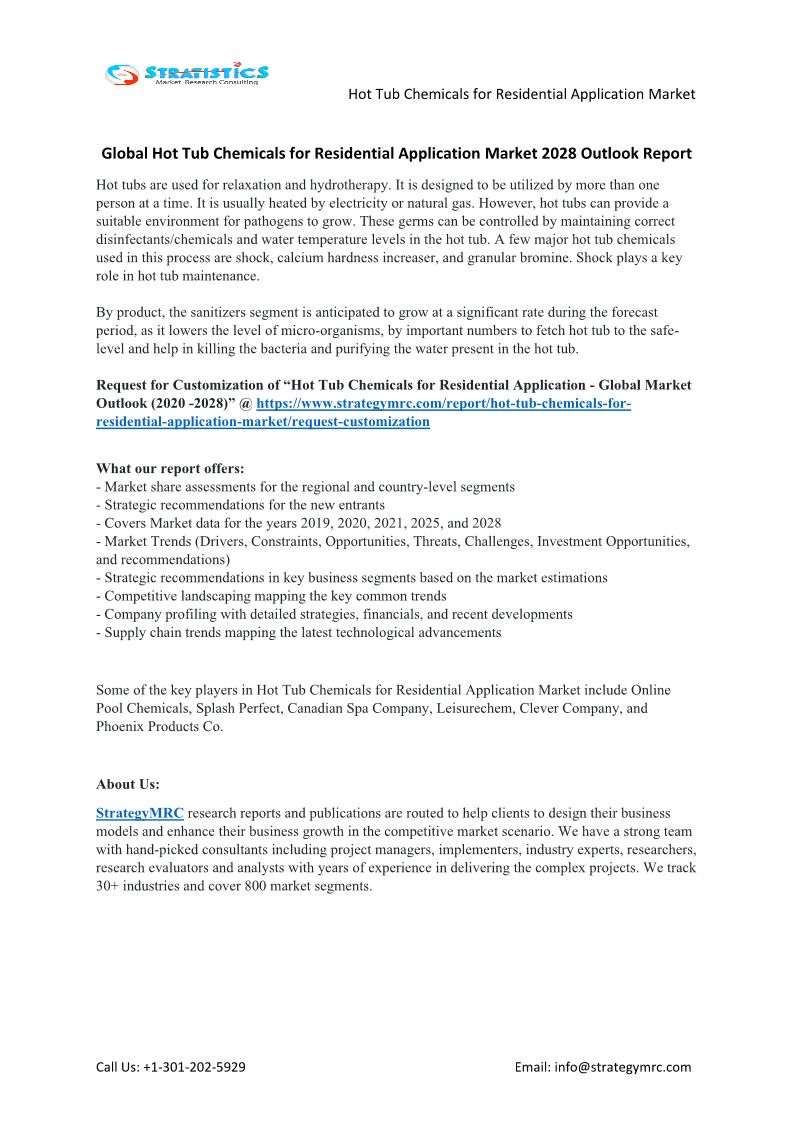 STRATISTICS
Market Research Consulting

Hot Tub Chemicals for Residential Application Market

Global Hot Tub Chemicals for Residential Application Market 2028 Outlook Report

Hot tubs are used for relaxation and hydrotherapy. It is designed to be utilized by more than one person at a time. It is usually heated by electricity or natural gas. However, hot tubs can provide a suitable environment for pathogens to grow. These germs can be controlled by maintaining correct disinfectants/chemicals and water temperature levels in the hot tub. A few major hot tub chemicals used in this process are shock, calcium hardness increaser, and granular bromine. Shock plays a key role in hot tub maintenance.

By product, the sanitizers segment is anticipated to grow at a significant rate during the forecast period, as it lowers the level of micro-organisms, by important numbers to fetch hot tub to the safe-level and help in killing the bacteria and purifying the water present in the hot tub.

Request for Customization of “Hot Tub Chemicals for Residential Application - Global Market Outlook (2020 -2028)” @ https://www.strategymrc.com/report/hot-tub-chemicals-for-residential-application-market/request-customization

What our report offers:
- Market share assessments for the regional and country-level segments
- Strategic recommendations for the new entrants
- Covers Market data for the years 2019, 2020, 2021, 2025, and 2028
- Market Trends (Drivers, Constraints, Opportunities, Threats, Challenges, Investment Opportunities, and recommendations)
- Strategic recommendations in key business segments based on the market estimations
- Competitive landscaping mapping the key common trends
- Company profiling with detailed strategies, financials, and recent developments
- Supply chain trends mapping the latest technological advancements

Some of the key players in Hot Tub Chemicals for Residential Application Market include Online Pool Chemicals, Splash Perfect, Canadian Spa Company, Leisurechem, Clever Company, and Phoenix Products Co.

About Us:
StrategyMRC research reports and publications are routed to help clients to design their business models and enhance their business growth in the competitive market scenario. We have a strong team with hand-picked consultants including project managers, implementers, industry experts, researchers, research evaluators and analysts with years of experience in delivering the complex projects. We track 30+ industries and cover 800 market segments.

Call Us: +1-301-202-5929

Email: info@strategymrc.com